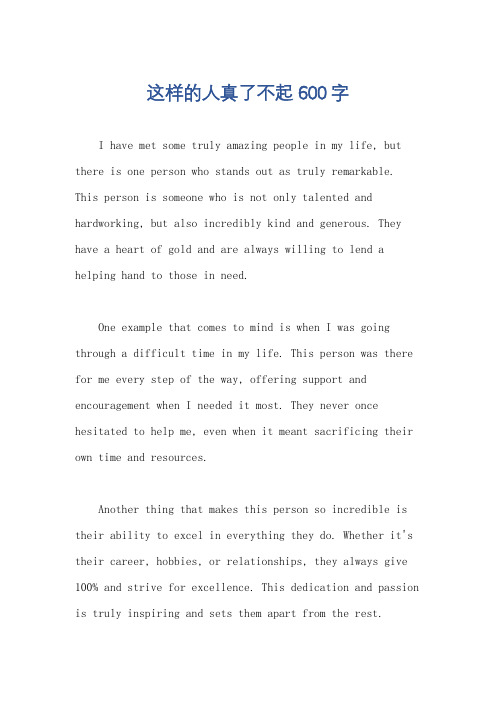 这样的人真了不起 600 字

I have met some truly amazing people in my life, but there is one person who stands out as truly remarkable. This person is someone who is not only talented and hardworking, but also incredibly kind and generous. They have a heart of gold and are always willing to lend a helping hand to those in need.

One example that comes to mind is when I was going through a difficult time in my life. This person was there for me every step of the way, offering support and encouragement when I needed it most. They never once hesitated to help me, even when it meant sacrificing their own time and resources.

Another thing that makes this person so incredible is their ability to excel in everything they do. Whether it's their career, hobbies, or relationships, they always give 100% and strive for excellence. This dedication and passion is truly inspiring and sets them apart from the rest.